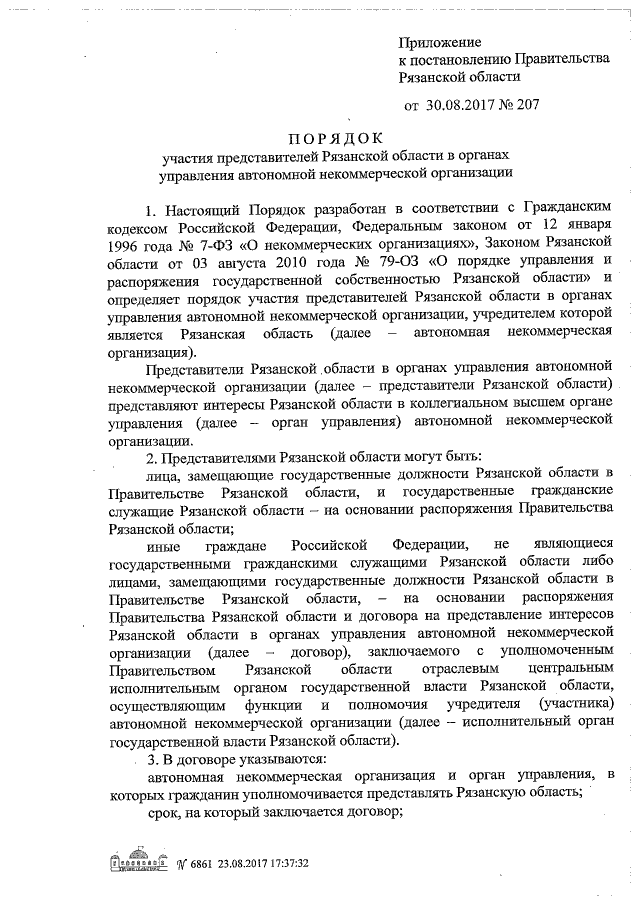 Приложение
к постановлению Правительства
Рязанской области

от 30.08.2017 № 207

ПОРЯДОК
участия представителей Рязанской области в органах управления автономной некоммерческой организации

1. Настоящий Порядок разработан в соответствии с Гражданским кодексом Российской Федерации, Федеральным законом от 12 января 1996 года № 7-ФЗ «О некоммерческих организациях», Законом Рязанской области от 03 августа 2010 года № 79-ОЗ «О порядке управления и распоряжения государственной собственностью Рязанской области» и определяет порядок участия представителей Рязанской области в органах управления автономной некоммерческой организации, учредителем которой является Рязанская область (далее – автономная некоммерческая организация).

Представители Рязанской области в органах управления автономной некоммерческой организации (далее – представители Рязанской области) представляют интересы Рязанской области в коллегиальном высшем органе управления (далее – орган управления) автономной некоммерческой организации.

2. Представителями Рязанской области могут быть:

лица, замещающие государственные должности Рязанской области в Правительстве Рязанской области, и государственные гражданские служащие Рязанской области – на основании распоряжения Правительства Рязанской области;

иные граждане Российской Федерации, не являющиеся государственными гражданскими служащими Рязанской области либо лицами, замещающими государственные должности Рязанской области в Правительстве Рязанской области, – на основании распоряжения Правительства Рязанской области и договора на представление интересов Рязанской области в органах управления автономной некоммерческой организации (далее – договор), заключаемого с уполномоченным Правительством Рязанской области отраслевым центральным исполнительным органом государственной власти Рязанской области, осуществляющим функции и полномочия учредителя (участника) автономной некоммерческой организации (далее – исполнительный орган государственной власти Рязанской области).

3. В договоре указываются:

автономная некоммерческая организация и орган управления, в которых гражданин уполномочивается представлять Рязанскую область;

срок, на который заключается договор;

№ 6861 23.08.2017 17:37:32